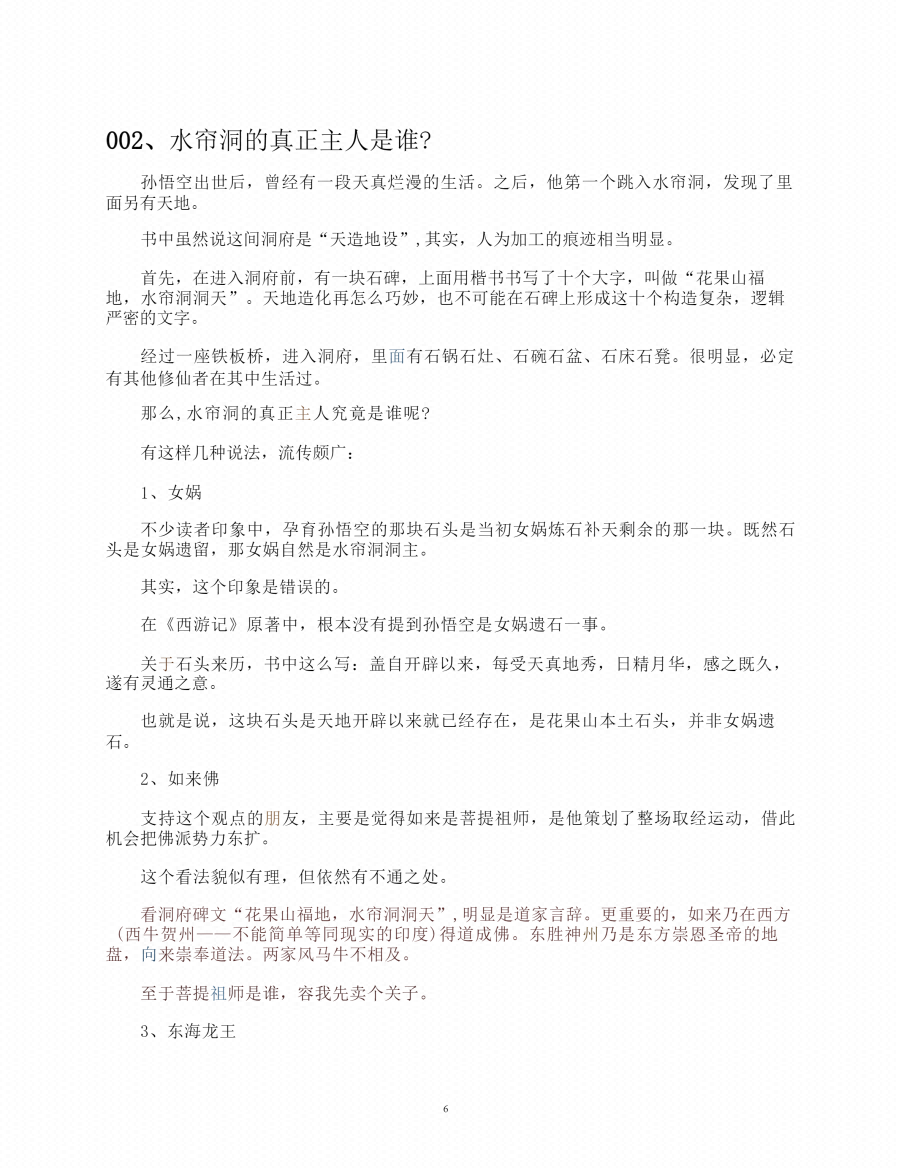 002、水帘洞的真正主人是谁?

孙悟空出世后，曾经有一段天真烂漫的生活。之后，他第一个跳入水帘洞，发现了里面另有天地。

书中虽然说这间洞府是“天造地设”,其实，人为加工的痕迹相当明显。

首先，在进入洞府前，有一块石碑，上面用楷书书写了十个大字，叫做“花果山福地，水帘洞洞天”。天地造化再怎么巧妙，也不可能在石碑上形成这十个构造复杂，逻辑严密的文字。

经过一座铁板桥，进入洞府，里面有石锅石灶、石碗石盆、石床石凳。很明显，必定有其他修仙者在其中生活过。

那么,水帘洞的真正主人究竟是谁呢?

有这样几种说法，流传颇广：

1、女娲

不少读者印象中，孕育孙悟空的那块石头是当初女娲炼石补天剩余的那一块。既然石头是女娲遗留，那女娲自然是水帘洞洞主。

其实，这个印象是错误的。

在《西游记》原著中，根本没有提到孙悟空是女娲遗石一事。

关于石头来历，书中这么写：盖自开辟以来，每受天真地秀，日精月华，感之既久，遂有灵通之意。

也就是说，这块石头是天地开辟以来就已经存在，是花果山本土石头，并非女娲遗石。

2、如来佛

支持这个观点的朋友，主要是觉得如来是菩提祖师，是他策划了整场取经运动，借此机会把佛派势力东扩。

这个看法貌似有理，但依然有不通之处。

看洞府碑文“花果山福地，水帘洞洞天”,明显是道家言辞。更重要的，如来乃在西方(西牛贺州——不能简单等同现实的印度)得道成佛。东胜神州乃是东方崇恩圣帝的地盘，向来崇奉道法。两家风马牛不相及。

至于菩提祖师是谁，容我先卖个关子。

3、东海龙王

6